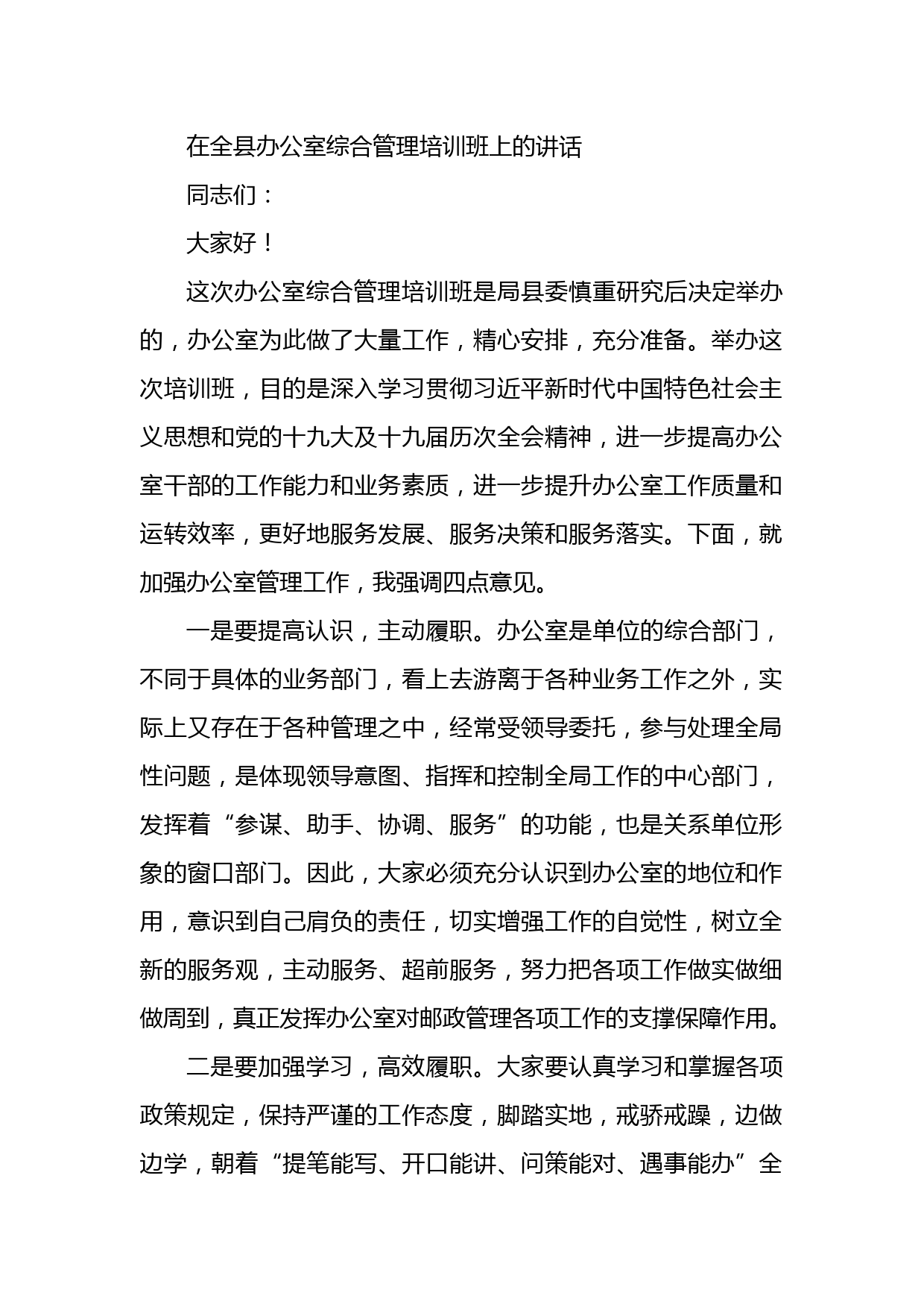 在全县办公室综合管理培训班上的讲话

同志们：

大家好！

这次办公室综合管理培训班是局县委慎重研究后决定举办的，办公室为此做了大量工作，精心安排，充分准备。举办这次培训班，目的是深入学习贯彻习近平新时代中国特色社会主义思想和党的十九大及十九届历次全会精神，进一步提高办公室干部的工作能力和业务素质，进一步提升办公室工作质量和运转效率，更好地服务发展、服务决策和服务落实。下面，就加强办公室管理工作，我强调四点意见。

一是要提高认识，主动履职。办公室是单位的综合部门，不同于具体的业务部门，看上去游离于各种业务工作之外，实际上又存在于各种管理之中，经常受领导委托，参与处理全局性问题，是体现领导意图、指挥和控制全局工作的中心部门，发挥着“参谋、助手、协调、服务”的功能，也是关系单位形象的窗口部门。因此，大家必须充分认识到办公室的地位和作用，意识到自己肩负的责任，切实增强工作的自觉性，树立全新的服务观，主动服务、超前服务，努力把各项工作做实做细做周到，真正发挥办公室对邮政管理各项工作的支撑保障作用。

二是要加强学习，高效履职。大家要认真学习和掌握各项政策规定，保持严谨的工作态度，脚踏实地，戒骄戒躁，边做边学，朝着“提笔能写、开口能讲、问策能对、遇事能办”全